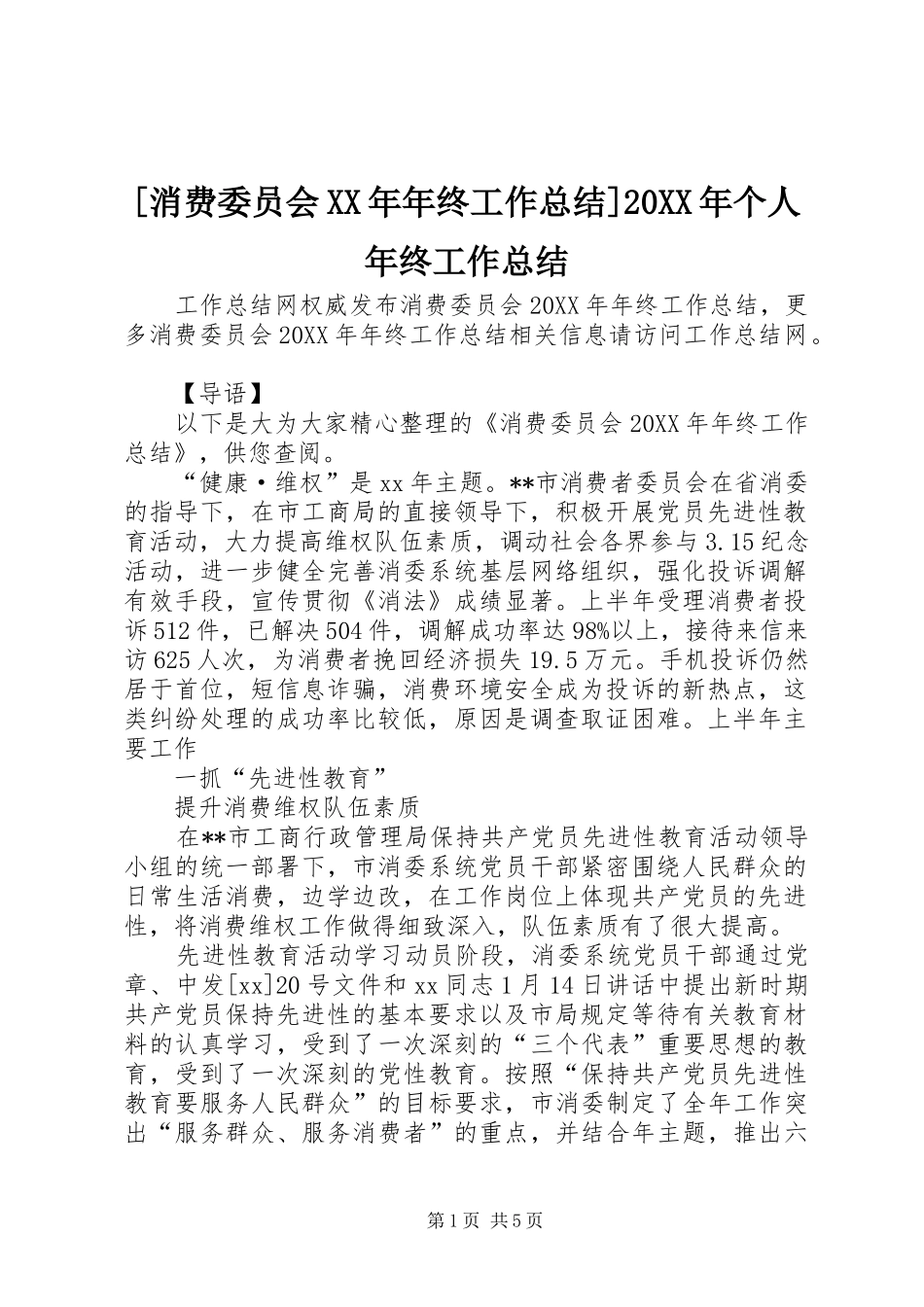 [消费委员会XX年年终工作总结]20XX年个人年终工作总结

工作总结网权威发布消费委员会20XX年年终工作总结，更多消费委员会20XX年年终工作总结相关信息请访问工作总结网。

【导语】

以下是大为大家精心整理的《消费委员会20XX年年终工作总结》，供您查阅。

“健康·维权”是xx年主题。**市消费者委员会在省消委的指导下，在市工商局的直接领导下，积极开展党员先进性教育活动，大力提高维权队伍素质，调动社会各界参与3.15纪念活动，进一步健全完善消委系统基层网络组织，强化投诉调解有效手段，宣传贯彻《消法》成绩显著。上半年受理消费者投诉512件，已解决504件，调解成功率达98%以上，接待来信来访625人次，为消费者挽回经济损失19.5万元。手机投诉仍然居于首位，短信息诈骗，消费环境安全成为投诉的新热点，这类纠纷处理的成功率比较低，原因是调查取证困难。上半年主要工作

一抓“先进性教育”

提升消费维权队伍素质

在**市工商行政管理局保持共产党员先进性教育活动领导小组的统一部署下，市消委系统党员干部紧密围绕人民群众的日常生活消费，边学边改，在工作岗位上体现共产党员的先进性，将消费维权工作做得细致深入，队伍素质有了很大提高。

先进性教育活动学习动员阶段，消委系统党员干部通过党章、中发[xx]20号文件和xx同志1月14日讲话中提出新时期共产党员保持先进性的基本要求以及市局规定等待有关教育材料的认真学习，受到了一次深刻的“三个代表”重要思想的教育，受到了一次深刻的党性教育。按照“保持共产党员先进性教育要服务人民群众”的目标要求，市消委制定了全年工作突出“服务群众、服务消费者”的重点，并结合年主题，推出六

第1页 共5页